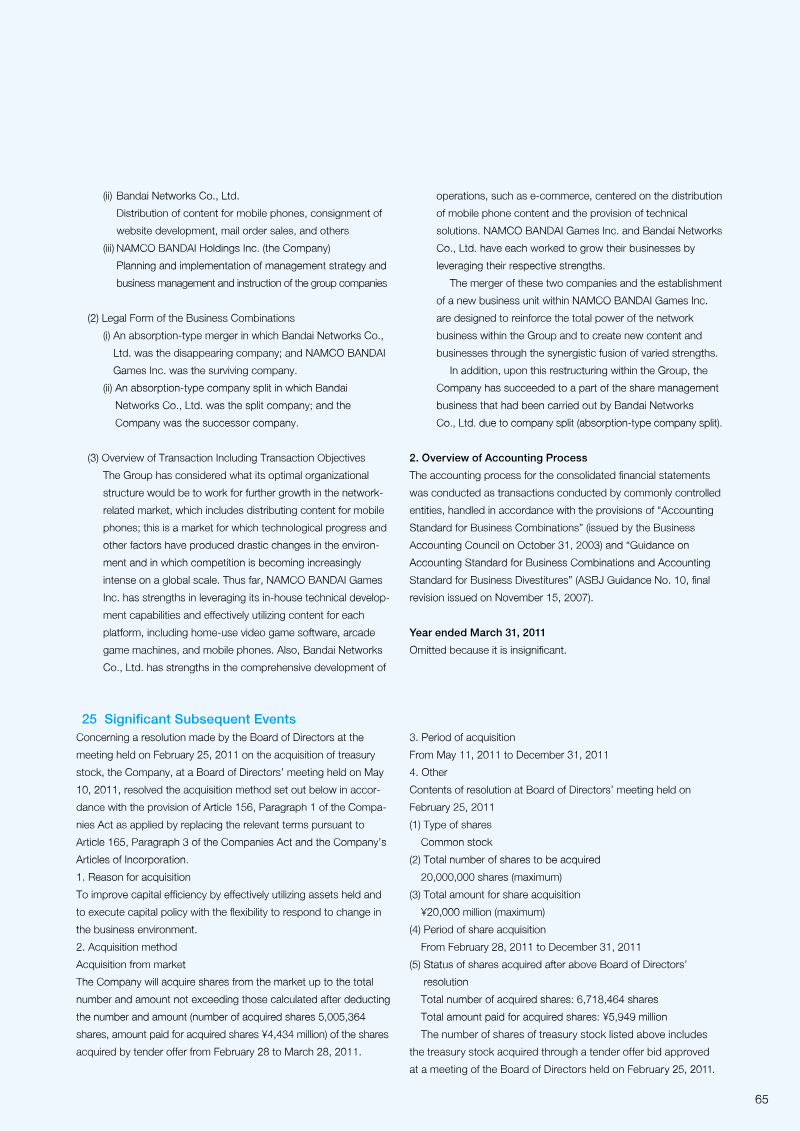 (ii) Bandai Networks Co., Ltd.
Distribution of content for mobile phones, consignment of website development, mail order sales, and others
(iii) NAMCO BANDAI Holdings Inc. (the Company)
Planning and implementation of management strategy and business management and instruction of the group companies

(2) Legal Form of the Business Combinations
(i) An absorption-type merger in which Bandai Networks Co., Ltd. was the disappearing company; and NAMCO BANDAI Games Inc. was the surviving company.
(ii) An absorption-type company split in which Bandai Networks Co., Ltd. was the split company; and the Company was the successor company.

(3) Overview of Transaction Including Transaction Objectives
The Group has considered what its optimal organizational structure would be to work for further growth in the network-related market, which includes distributing content for mobile phones; this is a market for which technological progress and other factors have produced drastic changes in the environment and in which competition is becoming increasingly intense on a global scale. Thus far, NAMCO BANDAI Games Inc. has strengths in leveraging its in-house technical development capabilities and effectively utilizing content for each platform, including home-use video game software, arcade game machines, and mobile phones. Also, Bandai Networks Co., Ltd. has strengths in the comprehensive development of operations, such as e-commerce, centered on the distribution of mobile phone content and the provision of technical solutions. NAMCO BANDAI Games Inc. and Bandai Networks Co., Ltd. have each worked to grow their businesses by leveraging their respective strengths.

The merger of these two companies and the establishment of a new business unit within NAMCO BANDAI Games Inc. are designed to reinforce the total power of the network business within the Group and to create new content and businesses through the synergistic fusion of varied strengths.

In addition, upon this restructuring within the Group, the Company has succeeded to a part of the share management business that had been carried out by Bandai Networks Co., Ltd. due to company split (absorption-type company split).

2. Overview of Accounting Process
The accounting process for the consolidated financial statements was conducted as transactions conducted by commonly controlled entities, handled in accordance with the provisions of "Accounting Standard for Business Combinations" (issued by the Business Accounting Council on October 31, 2003) and "Guidance on Accounting Standard for Business Combinations and Accounting Standard for Business Divestitures" (ASBJ Guidance No. 10, final revision issued on November 15, 2007).

Year ended March 31, 2011
Omitted because it is insignificant.

25 Significant Subsequent Events
Concerning a resolution made by the Board of Directors at the meeting held on February 25, 2011 on the acquisition of treasury stock, the Company, at a Board of Directors' meeting held on May 10, 2011, resolved the acquisition method set out below in accordance with the provision of Article 156, Paragraph 1 of the Companies Act as applied by replacing the relevant terms pursuant to Article 165, Paragraph 3 of the Companies Act and the Company's Articles of Incorporation.
1. Reason for acquisition
To improve capital efficiency by effectively utilizing assets held and to execute capital policy with the flexibility to respond to change in the business environment.
2. Acquisition method
Acquisition from market
The Company will acquire shares from the market up to the total number and amount not exceeding those calculated after deducting the number and amount (number of acquired shares 5,005,364 shares, amount paid for acquired shares ¥4,434 million) of the shares acquired by tender offer from February 28 to March 28, 2011.
3. Period of acquisition
From May 11, 2011 to December 31, 2011
4. Other
Contents of resolution at Board of Directors' meeting held on February 25, 2011
(1) Type of shares
Common stock
(2) Total number of shares to be acquired
20,000,000 shares (maximum)
(3) Total amount for share acquisition
¥20,000 million (maximum)
(4) Period of share acquisition
From February 28, 2011 to December 31, 2011
(5) Status of shares acquired after above Board of Directors' resolution
Total number of acquired shares: 6,718,464 shares
Total amount paid for acquired shares: ¥5,949 million
The number of shares of treasury stock listed above includes the treasury stock acquired through a tender offer bid approved at a meeting of the Board of Directors held on February 25, 2011.

65